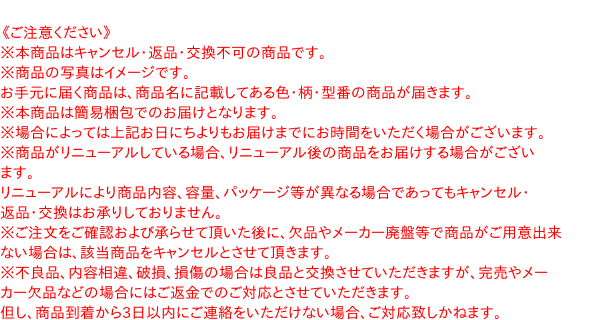 《ご注意ください》
※本商品はキャンセル・返品・交換不可の商品です。
※商品の写真はイメージです。
お手元に届く商品は、商品名に記載してある色・柄・型番の商品が届きます。
※本商品は簡易梱包でのお届けとなります。
※場合によっては上記お日にちよりもお届けまでにお時間をいただく場合がございます。
※商品がリニューアルしている場合、リニューアル後の商品をお届けする場合がございます。
リニューアルにより商品内容、容量、パッケージ等が異なる場合であってもキャンセル・返品・交換はお承りしておりません。
※ご注文をご確認および承らせて頂いた後に、欠品やメーカー廃盤等で商品がご用意出来ない場合は、該当商品をキャンセルとさせて頂きます。
※不良品、内容相違、破損、損傷の場合は良品と交換させていただきますが、完売やメーカー欠品などの場合にはご返金でのご対応とさせていただきます。
但し、商品到着から3日以内にご連絡をいただけない場合、ご対応致しかねます。